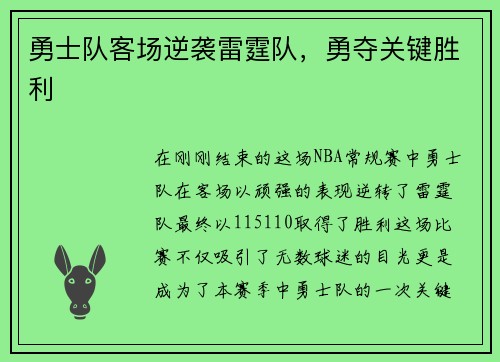 勇士队客场逆袭雷霆队，勇夺关键胜利

在刚刚结束的这场NBA常规赛中勇士队在客场以顽强的表现逆转了雷霆队最终以115110取得了胜利这场比赛不仅吸引了无数球迷的目光更是成为了本赛季中勇士队的一次关键